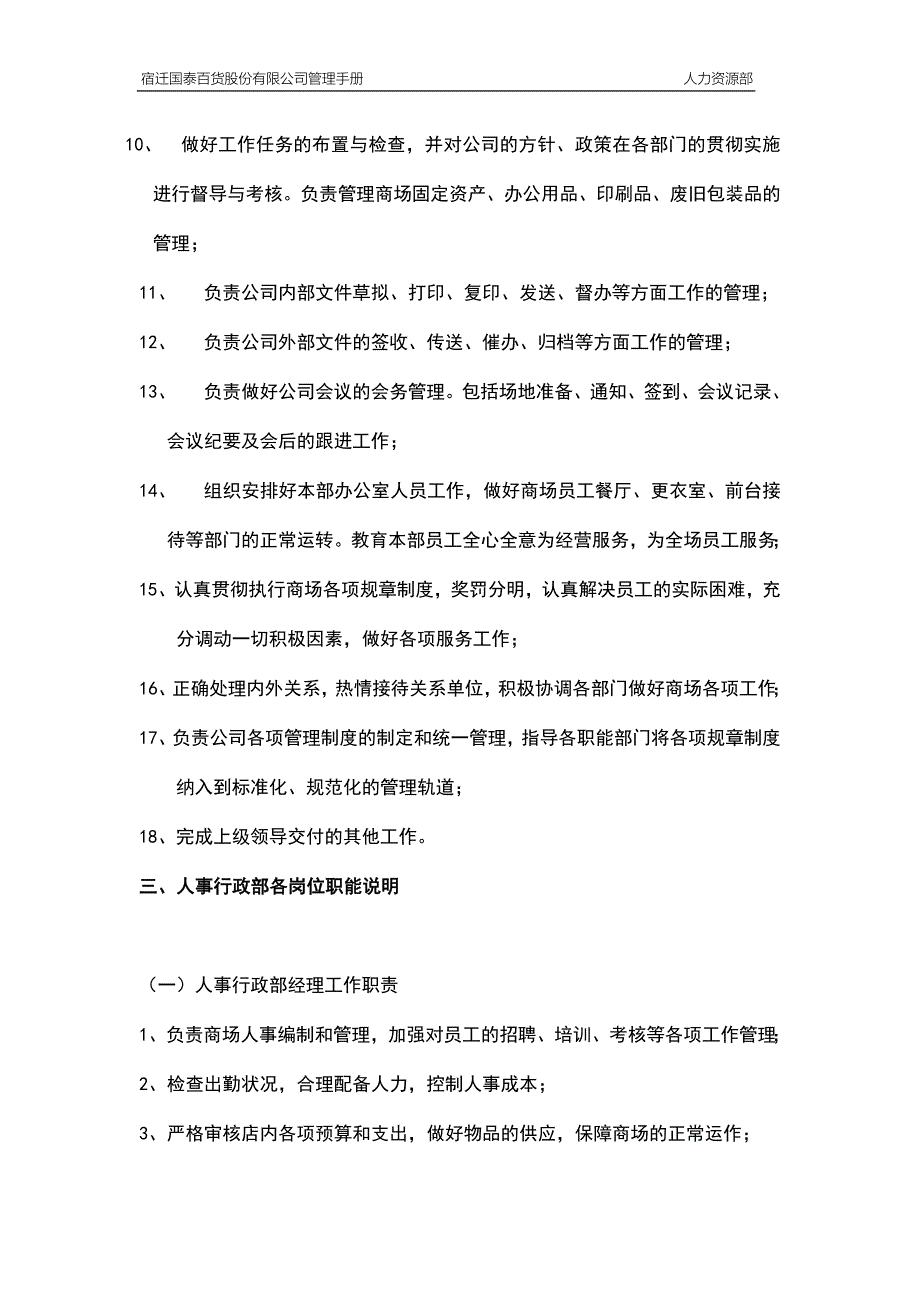 宿迁国泰百货股份有限公司管理手册 人力资源部

10、 做好工作任务的布置与检查，并对公司的方针、政策在各部门的贯彻实施进行督导与考核。负责管理商场固定资产、办公用品、印刷品、废旧包装品的管理；

11、 负责公司内部文件草拟、打印、复印、发送、督办等方面工作的管理；

12、 负责公司外部文件的签收、传送、催办、归档等方面工作的管理；

13、 负责做好公司会议的会务管理。包括场地准备、通知、签到、会议记录、会议纪要及会后的跟进工作；

14、 组织安排好本部办公室人员工作，做好商场员工餐厅、更衣室、前台接待等部门的正常运转。教育本部员工全心全意为经营服务，为全场员工服务;

15、认真贯彻执行商场各项规章制度，奖罚分明，认真解决员工的实际困难，充分调动一切积极因素，做好各项服务工作；

16、正确处理内外关系，热情接待关系单位，积极协调各部门做好商场各项工作;

17、负责公司各项管理制度的制定和统一管理，指导各职能部门将各项规章制度纳入到标准化、规范化的管理轨道；

18、完成上级领导交付的其他工作。

三、人事行政部各岗位职能说明

（一）人事行政部经理工作职责

1、负责商场人事编制和管理，加强对员工的招聘、培训、考核等各项工作管理;

2、检查出勤状况，合理配备人力，控制人事成本；

3、严格审核店内各项预算和支出，做好物品的供应，保障商场的正常运作；